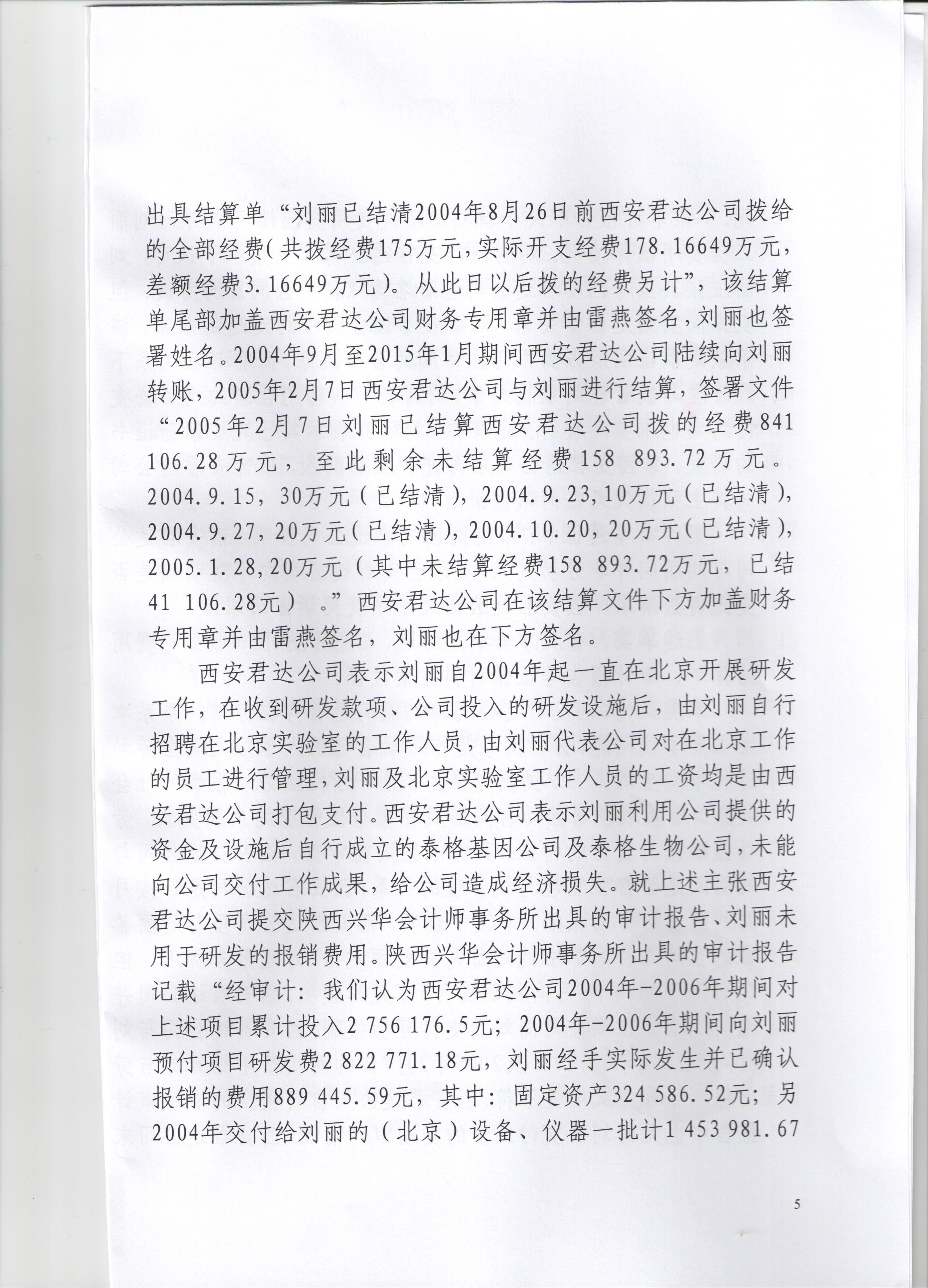 出具结算单“刘丽已结清2004年8月26日前西安君达公司拨给的全部经费(共拨经费175万元,实际开支经费178.16649万元,差额经费3.16649万元)。从此日以后拨的经费另计”,该结算单尾部加盖西安君达公司财务专用章并由雷燕签名,刘丽也签署姓名。2004年9月至2015年1月期间西安君达公司陆续向刘丽转账,2005年2月7日西安君达公司与刘丽进行结算,签署文件“2005年2月7日刘丽已结算西安君达公司拨的经费841 106.28万元,至此剩余未结算经费158 893.72万元。2004.9.15,30万元(已结清),2004.9.23,10万元(已结清),2004.9.27,20万元(已结清),2004.10.20,20万元(已结清),2005.1.28,20万元(其中未结算经费158 893.72万元,已结41 106.28元)。”西安君达公司在该结算文件下方加盖财务专用章并由雷燕签名,刘丽也在下方签名。

西安君达公司表示刘丽自2004年起一直在北京开展研发工作,在收到研发款项、公司投入的研发设施后,由刘丽自行招聘在北京实验室的工作人员,由刘丽代表公司对在北京工作的员工进行管理,刘丽及北京实验室工作人员的工资均是由西安君达公司打包支付。西安君达公司表示刘丽利用公司提供的资金及设施后自行成立的泰格基因公司及泰格生物公司,未能向公司交付工作成果,给公司造成经济损失。就上述主张西安君达公司提交陕西兴华会计师事务所出具的审计报告、刘丽未用于研发的报销费用。陕西兴华会计师事务所出具的审计报告记载“经审计:我们认为西安君达公司2004年-2006年期间对上述项目累计投入2 756 176.5元;2004年-2006年期间向刘丽预付项目研发费2 822 771.18元,刘丽经手实际发生并已确认报销的费用889 445.59元,其中:固定资产324 586.52元;另2004年交付给刘丽的(北京)设备、仪器一批计1 453 981.67

5